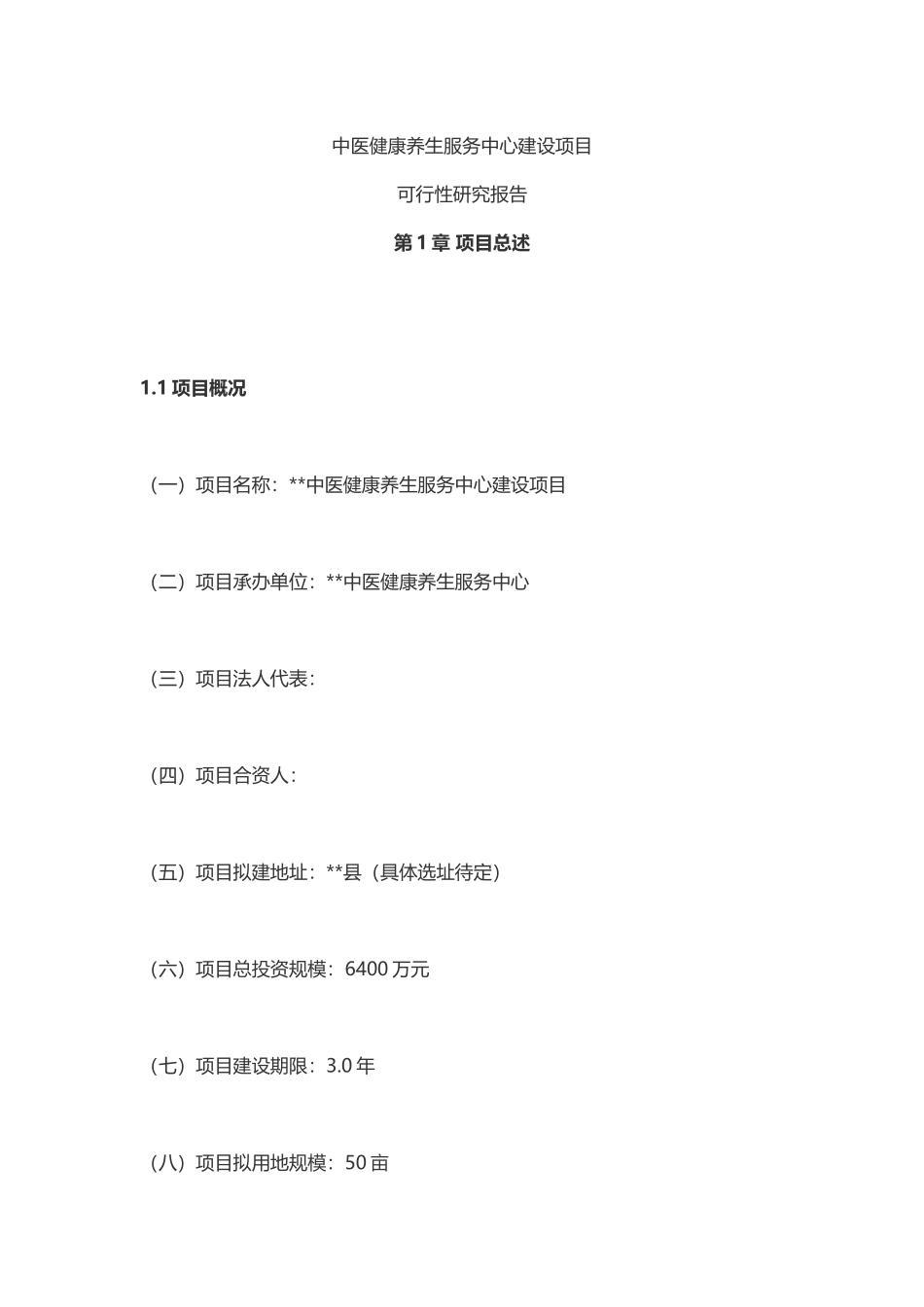 中医健康养生服务中心建设项目

可行性研究报告

第 1 章 项目总述

1.1 项目概况

（一）项目名称：**中医健康养生服务中心建设项目

（二）项目承办单位：**中医健康养生服务中心

（三）项目法人代表：

（四）项目合资人：

（五）项目拟建地址：**县（具体选址待定）

（六）项目总投资规模：6400 万元

（七）项目建设期限：3.0 年

（八）项目拟用地规模：50 亩